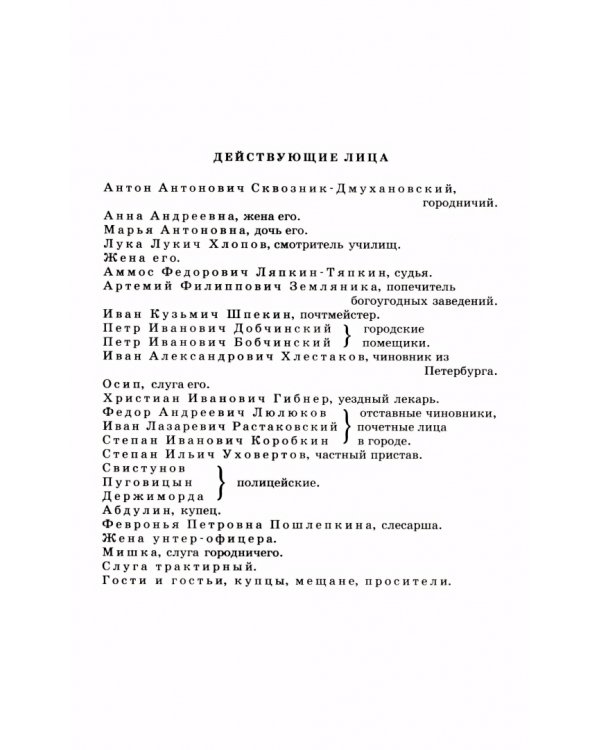 ДЕЙСТВУЮЩИЕ ЛИЦА

Антон Антонович Сквозник-Дмухановский, городничий.

Анна Андреевна, жена его.
Марья Антоновна, дочь его.
Лука Лукич Хлопов, смотритель училищ.
Жена его.
Аммос Федорович Ляпкин-Тяпкин, судья.
Артемий Филиппович Земляника, попечитель богоугодных заведений.
Иван Кузьмич Шпекин, почтмейстер.
Петр Иванович Добчинский
Петр Иванович Бобчинский
городские помещики.
Иван Александрович Хлестаков, чиновник из Петербурга.
Осип, слуга его.
Христиан Иванович Гибнер, уездный лекарь.
Федор Андреевич Люлюков
Иван Лазаревич Растаковский
Степан Иванович Коробкин
отставные чиновники, почетные лица в городе.
Степан Ильич Уховертов, частный пристав.
Свистунов
Пуговицын
Держиморда
полицейские.
Абдулин, купец.
Февронья Петровна Пошлепкина, слесарша.
Жена унтер-офицера.
Мишка, слуга городничего.
Слуга трактирный.
Гости и гостьи, купцы, мещане, просители.